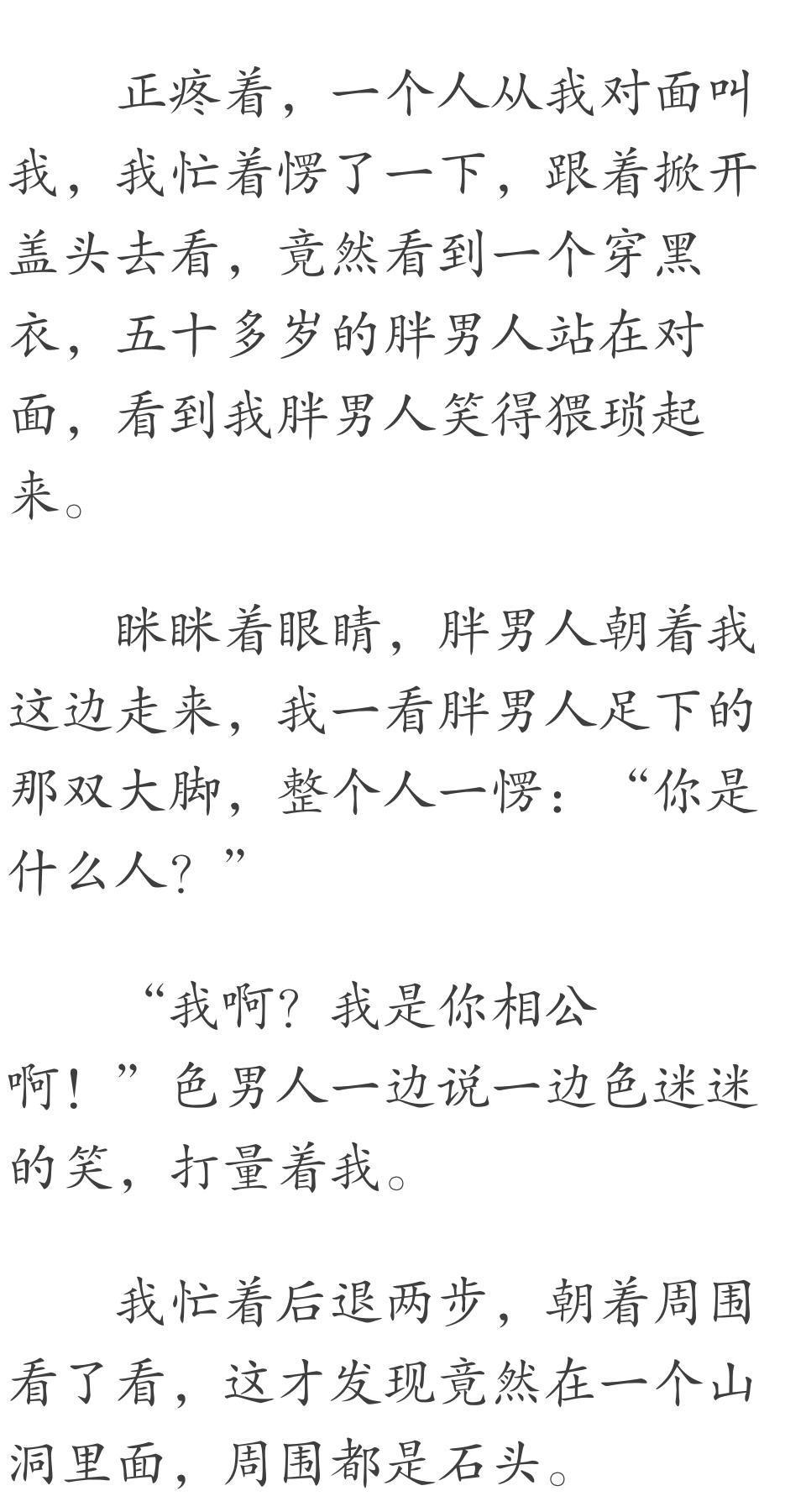 正疼着，一个人从我对面叫我，我忙着愣了一下，跟着掀开盖头去看，竟然看到一个穿黑衣，五十多岁的胖男人站在对面，看到我胖男人笑得猥琐起来。

眯眯着眼睛，胖男人朝着我这边走来，我一看胖男人足下的那双大脚，整个人一愣：“你是什么人？”

“我啊？我是你相公啊！”色男人一边说一边色迷迷的笑，打量着我。

我忙着后退两步，朝着周围看了看，这才发现竟然在一个山洞里面，周围都是石头。